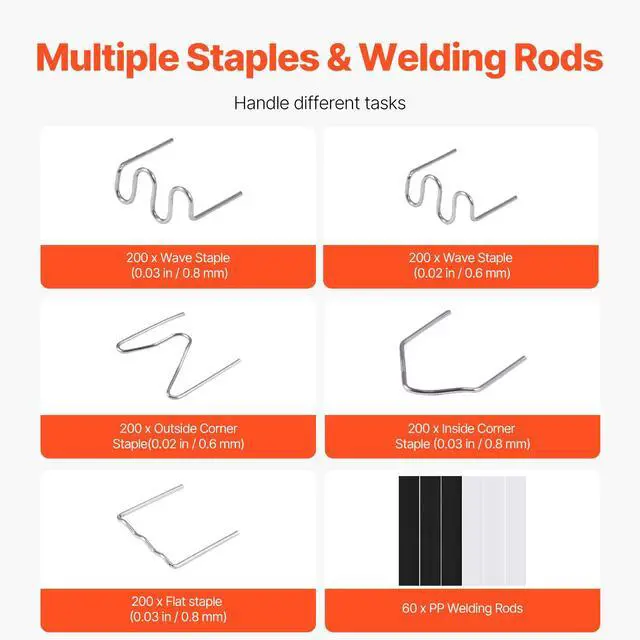 Multiple Staples & Welding Rods

Handle different tasks

200 x Wave Staple
(0.03 in / 0.8 mm)

200 x Wave Staple
(0.02 in / 0.6 mm)

200 x Outside Corner
Staple(0.02 in / 0.6 mm)

200 x Inside Corner
Staple (0.03 in / 0.8 mm)

200 x Flat staple
(0.03 in / 0.8 mm)

60 x PP Welding Rods